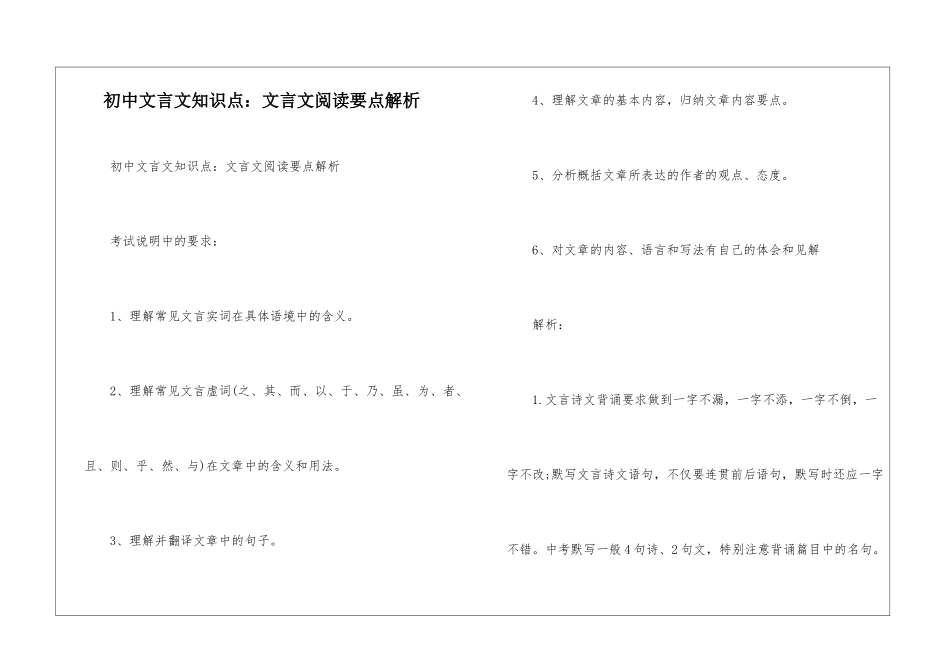 初中文言文知识点：文言文阅读要点解析

初中文言文知识点：文言文阅读要点解析

考试说明中的要求：

1、理解常见文言实词在具体语境中的含义。

2、理解常见文言虚词(之、其、而、以、于、乃、虽、为、者、且、则、乎、然、与)在文章中的含义和用法。

3、理解并翻译文章中的句子。

4、理解文章的基本内容，归纳文章内容要点。

5、分析概括文章所表达的作者的观点、态度。

6、对文章的内容、语言和写法有自己的体会和见解

解析：

1.文言诗文背诵要求做到一字不漏，一字不添，一字不倒，一字不改;默写文言诗文语句，不仅要连贯前后语句，默写时还应一字不错。中考默写一般4句诗、2句文，特别注意背诵篇目中的名句。